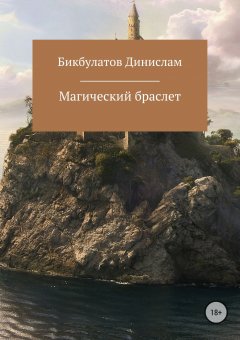 Бикбулатов Динислам

Магический браслет

18+